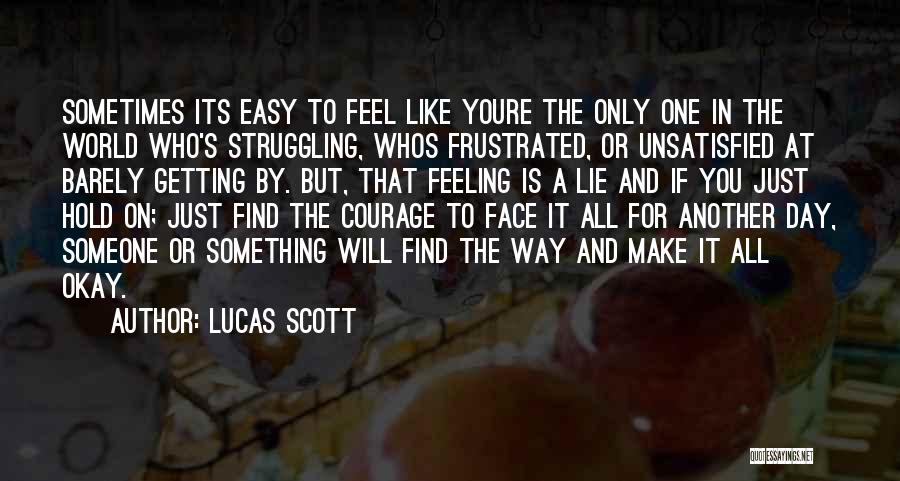 SOMETIMES ITS EASY TO FEEL LIKE YOURE THE ONLY ONE IN THE WORLD WHO'S STRUGGLING, WHOS FRUSTRATED, OR UNSATISFIED AT BARELY GETTING BY. BUT, THAT FEELING IS A LIE AND IF YOU JUST HOLD ON; JUST FIND THE COURAGE TO FACE IT ALL FOR ANOTHER DAY, SOMEONE OR SOMETHING WILL FIND THE WAY AND MAKE IT ALL OKAY.

AUTHOR: LUCAS SCOTT

QUOTESSAYINGS.NET